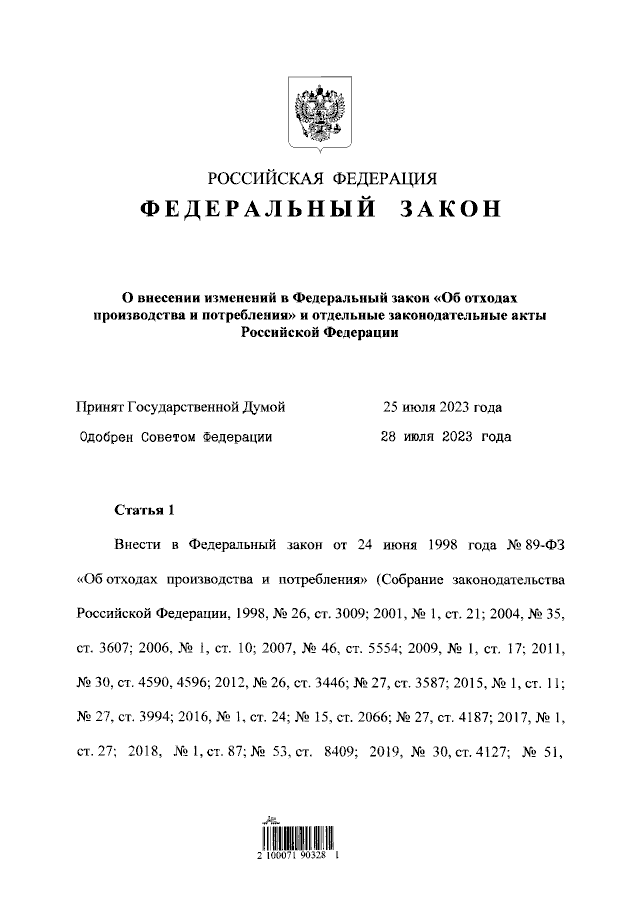 РОССИЙСКАЯ ФЕДЕРАЦИЯ

ФЕДЕРАЛЬНЫЙ ЗАКОН

О внесении изменений в Федеральный закон «Об отходах производства и потребления» и отдельные законодательные акты Российской Федерации

Принят Государственной Думой 25 июля 2023 года

Одобрен Советом Федерации 28 июля 2023 года

Статья 1

Внести в Федеральный закон от 24 июня 1998 года № 89-ФЗ «Об отходах производства и потребления» (Собрание законодательства Российской Федерации, 1998, № 26, ст. 3009; 2001, № 1, ст. 21; 2004, № 35, ст. 3607; 2006, № 1, ст. 10; 2007, № 46, ст. 5554; 2009, № 1, ст. 17; 2011, № 30, ст. 4590, 4596; 2012, № 26, ст. 3446; № 27, ст. 3587; 2015, № 1, ст. 11; № 27, ст. 3994; 2016, № 1, ст. 24; № 15, ст. 2066; № 27, ст. 4187; 2017, № 1, ст. 27; 2018, № 1, ст. 87; № 53, ст. 8409; 2019, № 30, ст. 4127; № 51,

2 100071 90328 1